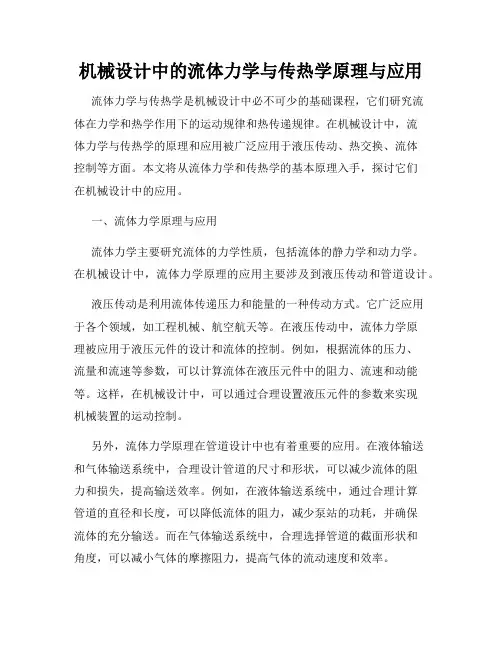 机械设计中的流体力学与传热学原理与应用

流体力学与传热学是机械设计中必不可少的基础课程，它们研究流体在力学和热学作用下的运动规律和热传递规律。在机械设计中，流体力学与传热学的原理和应用被广泛应用于液压传动、热交换、流体控制等方面。本文将从流体力学和传热学的基本原理入手，探讨它们在机械设计中的应用。

一、流体力学原理与应用

流体力学主要研究流体的力学性质，包括流体的静力学和动力学。在机械设计中，流体力学原理的应用主要涉及到液压传动和管道设计。

液压传动是利用流体传递压力和能量的一种传动方式。它广泛应用于各个领域，如工程机械、航空航天等。在液压传动中，流体力学原理被应用于液压元件的设计和流体的控制。例如，根据流体的压力、流量和流速等参数，可以计算流体在液压元件中的阻力、流速和动能等。这样，在机械设计中，可以通过合理设置液压元件的参数来实现机械装置的运动控制。

另外，流体力学原理在管道设计中也有着重要的应用。在液体输送和气体输送系统中，合理设计管道的尺寸和形状，可以减少流体的阻力和损失，提高输送效率。例如，在液体输送系统中，通过合理计算管道的直径和长度，可以降低流体的阻力，减少泵站的功耗，并确保流体的充分输送。而在气体输送系统中，合理选择管道的截面形状和角度，可以减小气体的摩擦阻力，提高气体的流动速度和效率。